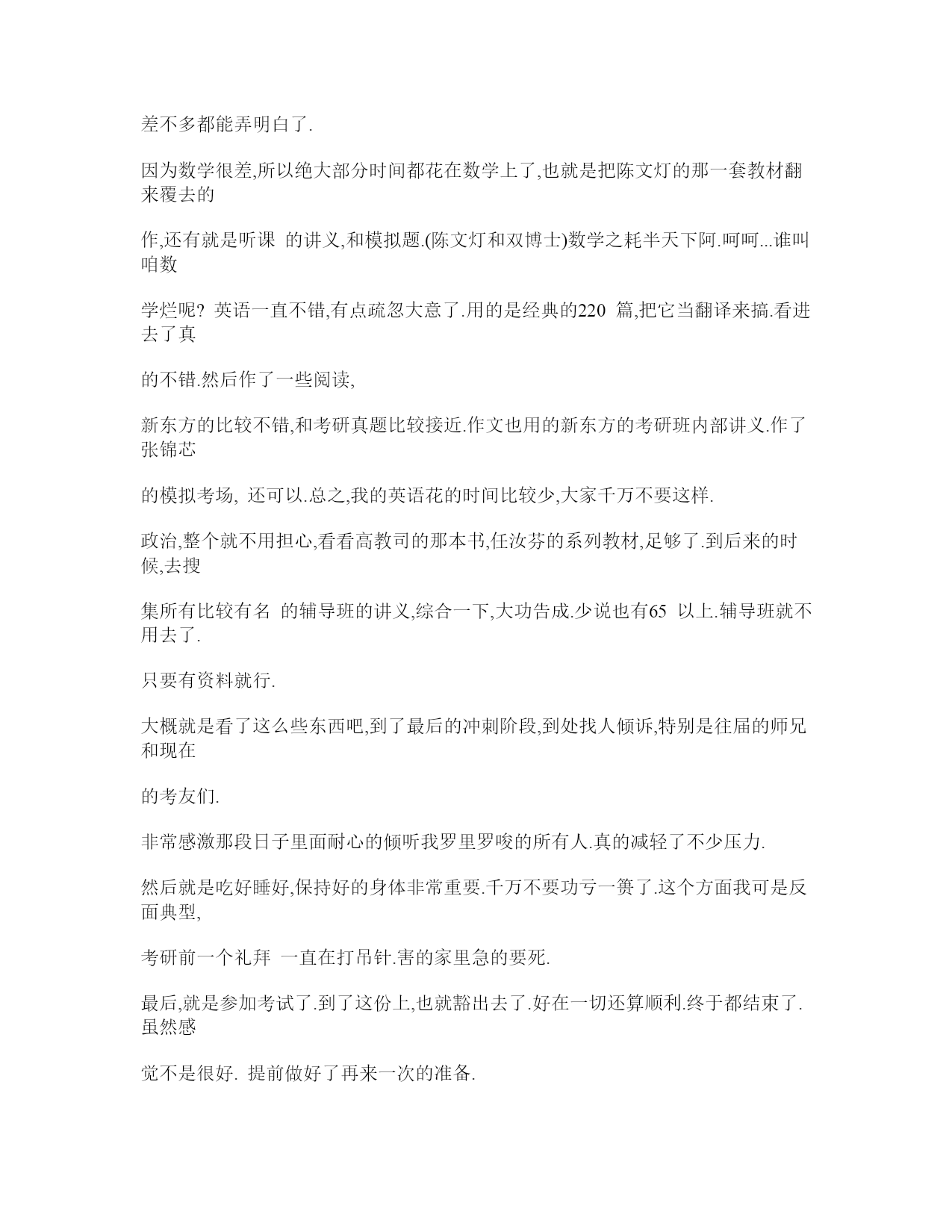 差不多都能弄明白了.

因为数学很差,所以绝大部分时间都花在数学上了,也就是把陈文灯的那一套教材翻来覆去的

作,还有就是听课 的讲义,和模拟题.(陈文灯和双博士)数学之耗半天下阿.呵呵...谁叫咱数

学烂呢? 英语一直不错,有点疏忽大意了.用的是经典的220 篇,把它当翻译来搞.看进去了真

的不错.然后作了一些阅读,

新东方的比较不错,和考研真题比较接近.作文也用的新东方的考研班内部讲义.作了张锦芯

的模拟考场, 还可以.总之,我的英语花的时间比较少,大家千万不要这样.

政治,整个就不用担心,看看高教司的那本书,任汝芬的系列教材,足够了.到后来的时候,去搜

集所有比较有名 的辅导班的讲义,综合一下,大功告成.少说也有65 以上.辅导班就不用去了.

只要有资料就行.

大概就是看了这么些东西吧,到了最后的冲刺阶段,到处找人倾诉,特别是往届的师兄和现在

的考友们.

非常感激那段日子里面耐心的倾听我罗里罗唆的所有人.真的减轻了不少压力.

然后就是吃好睡好,保持好的身体非常重要.千万不要功亏一篑了.这个方面我可是反面典型,

考研前一个礼拜 一直在打吊针.害的家里急的要死.

最后,就是参加考试了.到了这份上,也就豁出去了.好在一切还算顺利.终于都结束了.虽然感

觉不是很好. 提前做好了再来一次的准备.